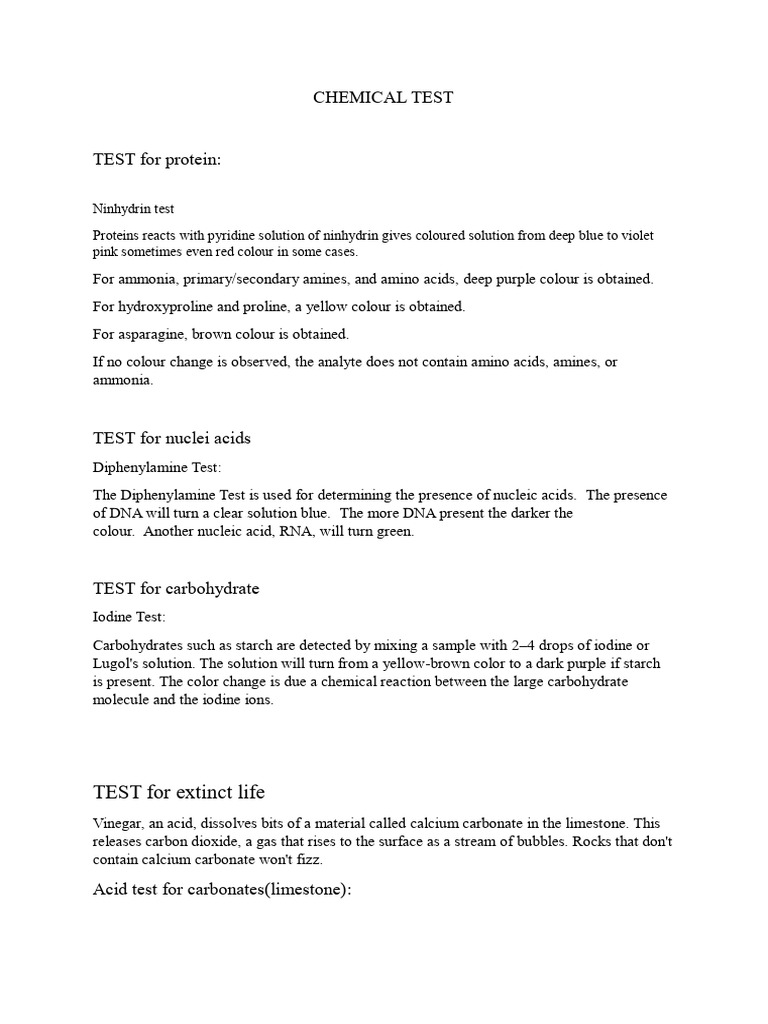 CHEMICAL TEST

TEST for protein:

Ninhydrin test

Proteins reacts with pyridine solution of ninhydrin gives coloured solution from deep blue to violet pink sometimes even red colour in some cases.

For ammonia, primary/secondary amines, and amino acids, deep purple colour is obtained.

For hydroxyproline and proline, a yellow colour is obtained.

For asparagine, brown colour is obtained.

If no colour change is observed, the analyte does not contain amino acids, amines, or ammonia.

TEST for nuclei acids

Diphenylamine Test:

The Diphenylamine Test is used for determining the presence of nucleic acids. The presence of DNA will turn a clear solution blue. The more DNA present the darker the colour. Another nucleic acid, RNA, will turn green.

TEST for carbohydrate

Iodine Test:

Carbohydrates such as starch are detected by mixing a sample with 2–4 drops of iodine or Lugol's solution. The solution will turn from a yellow-brown color to a dark purple if starch is present. The color change is due a chemical reaction between the large carbohydrate molecule and the iodine ions.

TEST for extinct life

Vinegar, an acid, dissolves bits of a material called calcium carbonate in the limestone. This releases carbon dioxide, a gas that rises to the surface as a stream of bubbles. Rocks that don't contain calcium carbonate won't fizz.

Acid test for carbonates(limestone):